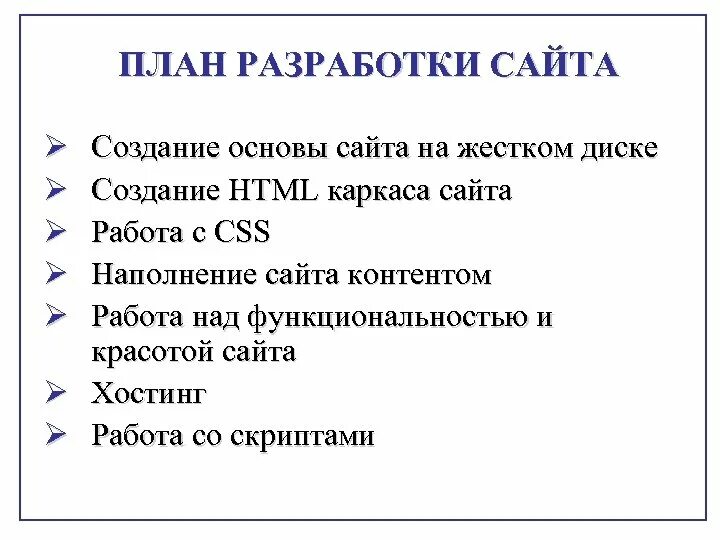 ПЛАН РАЗРАБОТКИ САЙТА

➢ Создание основы сайта на жестком диске
➢ Создание HTML каркаса сайта
➢ Работа с CSS
➢ Наполнение сайта контентом
➢ Работа над функциональностью и красотой сайта
➢ Хостинг
➢ Работа со скриптами